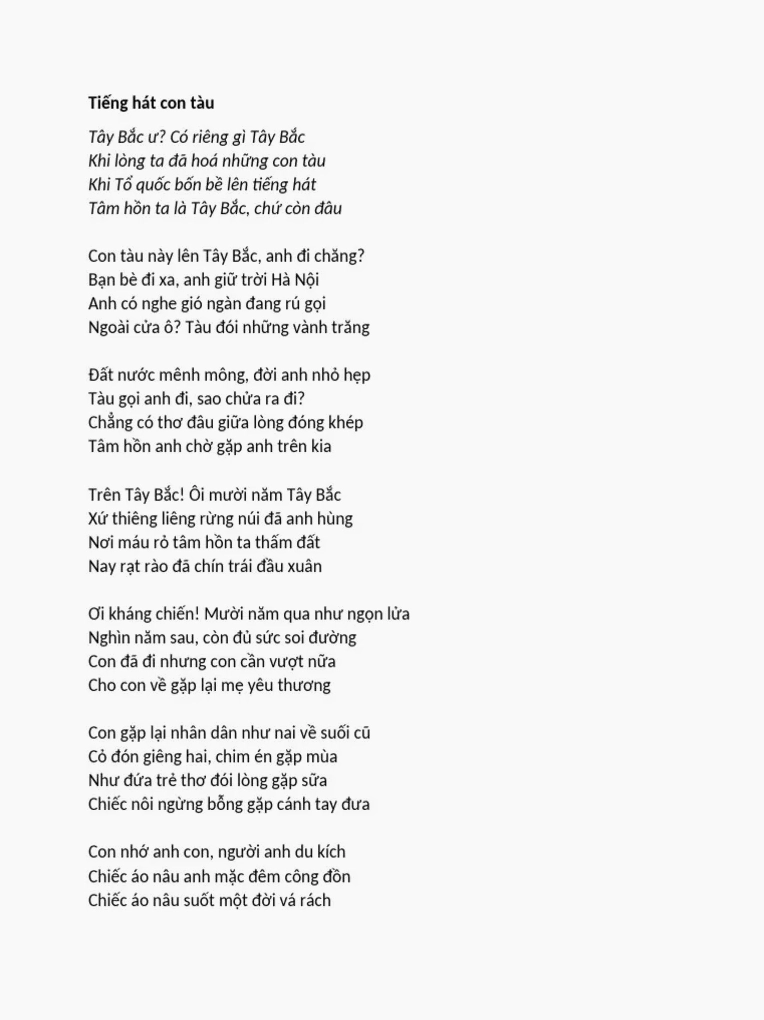 Tiếng hát con tàu

Tây Bắc ư? Có riêng gì Tây Bắc
Khi lòng ta đã hoá những con tàu
Khi Tổ quốc bốn bề lên tiếng hát
Tâm hồn ta là Tây Bắc, chứ còn đâu

Con tàu này lên Tây Bắc, anh đi chăng?
Bạn bè đi xa, anh giữ trời Hà Nội
Anh có nghe gió ngàn đang rú gọi
Ngoài cửa ô? Tàu đói những vành trăng

Đất nước mênh mông, đời anh nhỏ hẹp
Tàu gọi anh đi, sao chửa ra đi?
Chẳng có thơ đâu giữa lòng đóng khép
Tâm hồn anh chờ gặp anh trên kia

Trên Tây Bắc! Ôi mười năm Tây Bắc
Xứ thiêng liêng rừng núi đã anh hùng
Nơi máu rỏ tâm hồn ta thấm đất
Nay rạt rào đã chín trái đầu xuân

Ơi kháng chiến! Mười năm qua như ngọn lửa
Nghìn năm sau, còn đủ sức soi đường
Con đã đi nhưng con cần vượt nữa
Cho con về gặp lại mẹ yêu thương

Con gặp lại nhân dân như nai về suối cũ
Cỏ đón giêng hai, chim én gặp mùa
Như đứa trẻ thơ đói lòng gặp sữa
Chiếc nôi ngừng bỗng gặp cánh tay đưa

Con nhớ anh con, người anh du kích
Chiếc áo nâu anh mặc đêm công đồn
Chiếc áo nâu suốt một đời vá rách